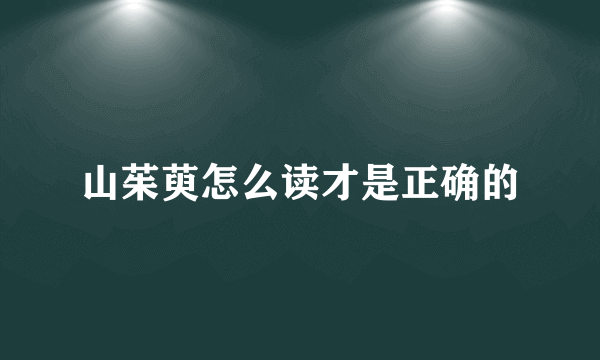 山茱萸怎么读才是正确的